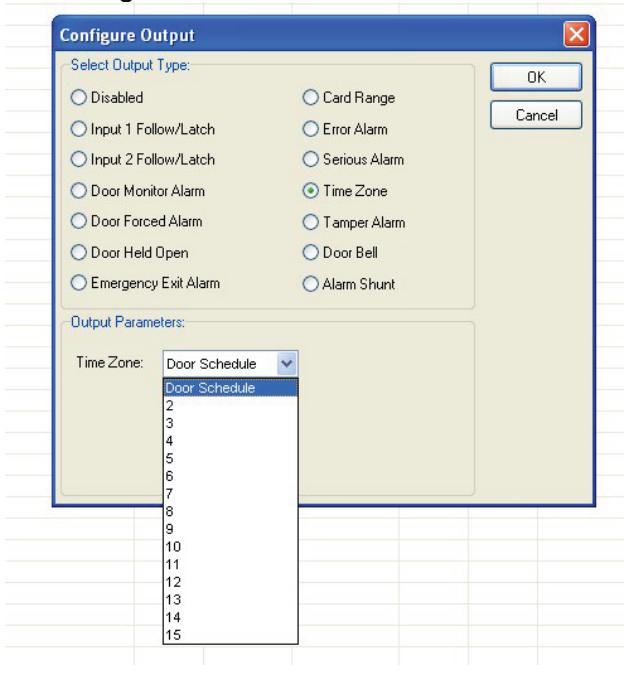 Configure Output

Select Output Type:

Disabled
Input 1 Follow/Latch
Input 2 Follow/Latch
Door Monitor Alarm
Door Forced Alarm
Door Held Open
Emergency Exit Alarm

Card Range
Error Alarm
Serious Alarm
Time Zone
Tamper Alarm
Door Bell
Alarm Shunt

OK
Cancel

Output Parameters:

Time Zone: Door Schedule

Door Schedule
2
3
4
5
6
7
8
9
10
11
12
13
14
15